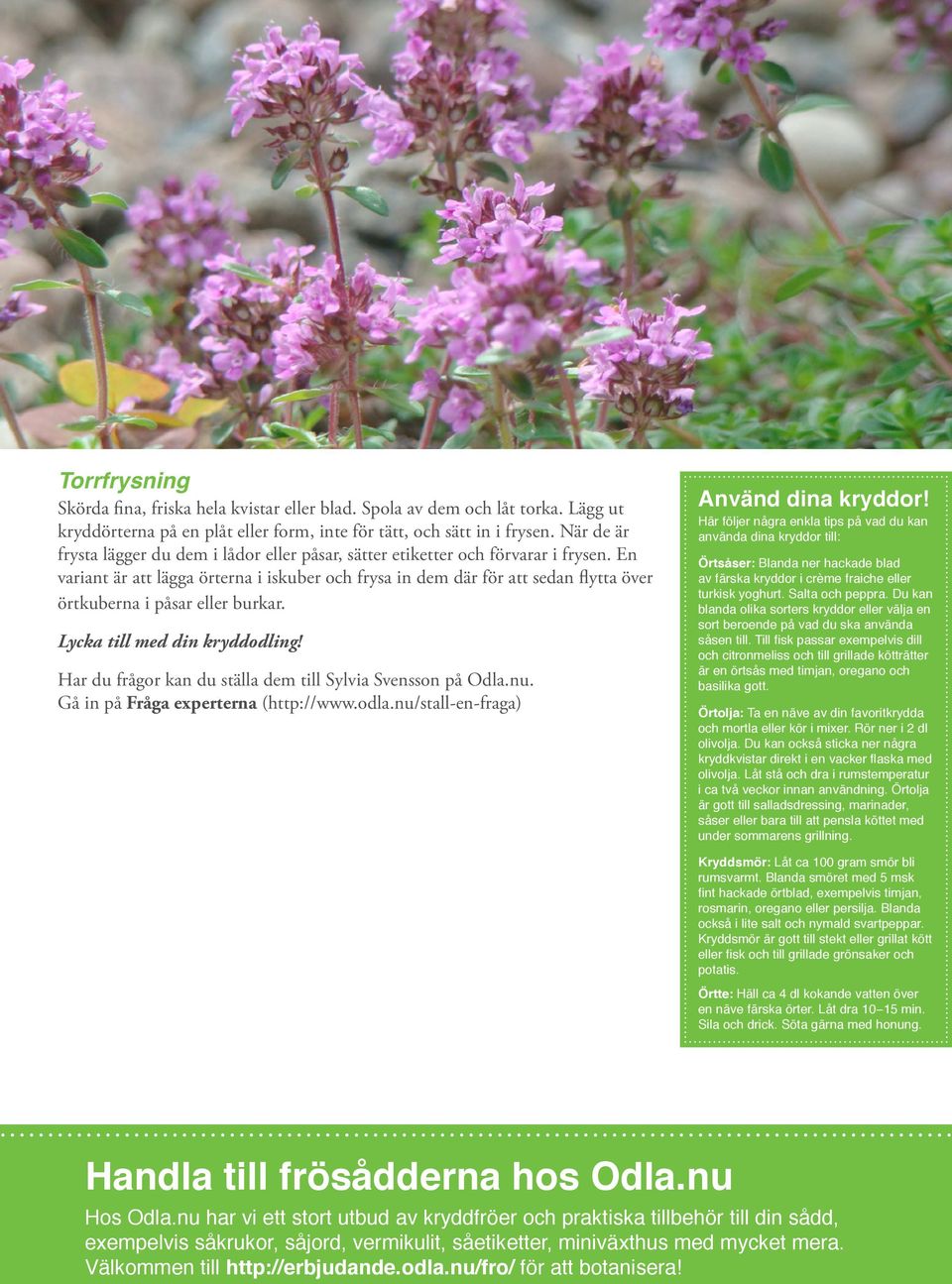 Torrfrysning

Skörda fina, friska hela kvistar eller blad. Spola av dem och låt torka. Lägg ut kryddörterna på en plåt eller form, inte för tätt, och sätt in i frysen. När de är frysta lägger du dem i lådor eller påsar, sätter etiketter och förvarar i frysen. En variant är att lägga örterna i iskuber och frysa in dem där för att sedan flytta över örtkuberna i påsar eller burkar.

Lycka till med din kryddodling!

Har du frågor kan du ställa dem till Sylvia Svensson på Odla.nu. Gå in på Fråga experterna (http://www.odla.nu/stall-en-fraga)

Använd dina kryddor!

Här följer några enkla tips på vad du kan använda dina kryddor till:

Örtsåser: Blanda ner hackade blad av färska kryddor i crème fraiche eller turkisk yoghurt. Salta och peppra. Du kan blanda olika sorters kryddor eller välja en sort beroende på vad du ska använda såsen till. Till fisk passar exempelvis dill och citronmeliss och till grillade kötträtter är en örtsås med timjan, oregano och basilika gott.

Örtolja: Ta en näve av din favoritkrydda och mortla eller kör i mixer. Rör ner i 2 dl olivolja. Du kan också sticka ner några kryddkvistar direkt i en vacker flaska med olivolja. Låt stå och dra i rumstemperatur i ca två veckor innan användning. Örtolja är gott till salladsdressing, marinader, såser eller bara till att pensla köttet med under sommarens grillning.

Kryddsmör: Låt ca 100 gram smör bli rumsvarmt. Blanda smöret med 5 msk fint hackade örtblad, exempelvis timjan, rosmarin, oregano eller persilja. Blanda också i lite salt och nymald svartpeppar. Kryddsmör är gott till stekt eller grillat kött eller fisk och till grillade grönsaker och potatis.

Örtte: Häll ca 4 dl kokande vatten över en näve färska örter. Låt dra 10–15 min. Sila och drick. Söta gärna med honung.

Handla till frösådderna hos Odla.nu

Hos Odla.nu har vi ett stort utbud av kryddfröer och praktiska tillbehör till din sådd, exempelvis såkrukor, såjord, vermikulit, såetiketter, miniväxthus med mycket mera. Välkommen till http://erbjudande.odla.nu/fro/ för att botanisera!